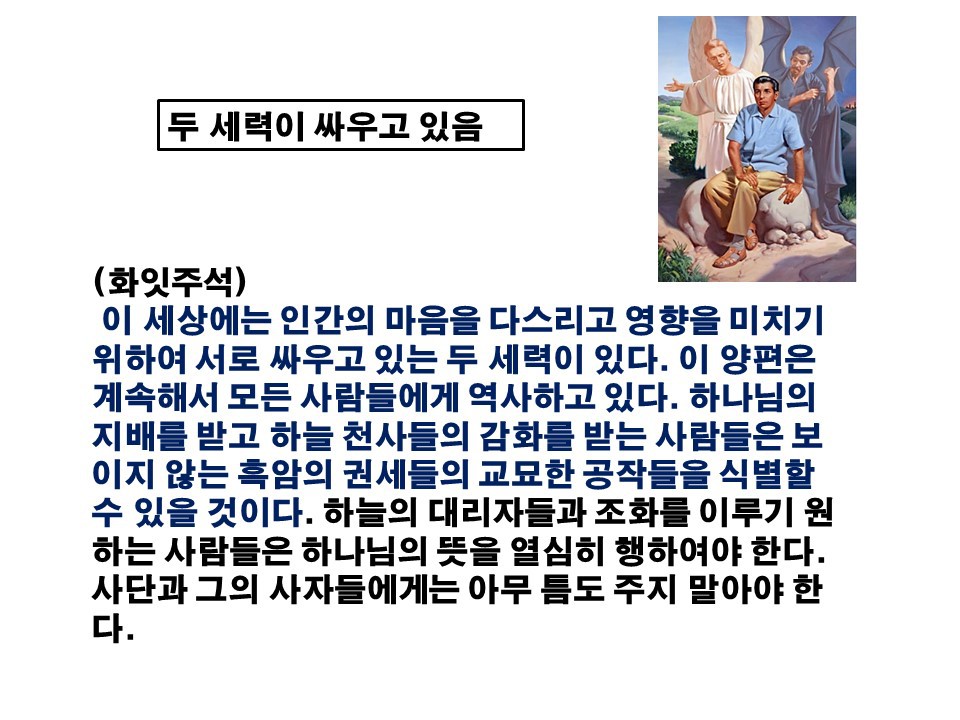 두 세력이 싸우고 있음

(화잇주석)

이 세상에는 인간의 마음을 다스리고 영향을 미치기 위하여 서로 싸우고 있는 두 세력이 있다. 이 양편은 계속해서 모든 사람들에게 역사하고 있다. 하나님의 지배를 받고 하늘 천사들의 감화를 받는 사람들은 보이지 않는 흑암의 권세들의 교묘한 공작들을 식별할 수 있을 것이다. 하늘의 대리자들과 조화를 이루기 원하는 사람들은 하나님의 뜻을 열심히 행하여야 한다. 사단과 그의 사자들에게는 아무 틈도 주지 말아야 한다.